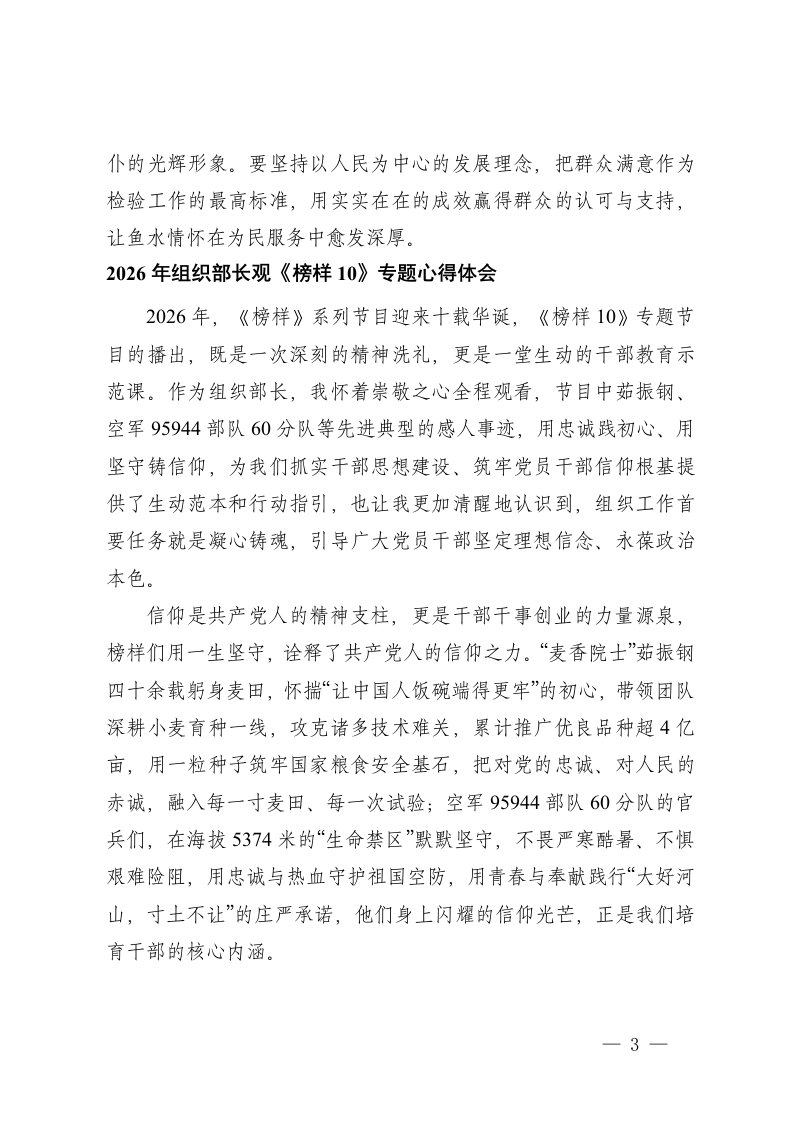 仆的光辉形象。要坚持以人民为中心的发展理念，把群众满意作为检验工作的最高标准，用实实在在的成效赢得群众的认可与支持，让鱼水情怀在为民服务中愈发深厚。

2026 年组织部长观《榜样 10》专题心得体会

2026 年，《榜样》系列节目迎来十载华诞，《榜样 10》专题节目的播出，既是一次深刻的精神洗礼，更是一堂生动的干部教育示范课。作为组织部长，我怀着崇敬之心全程观看，节目中茹振钢、空军 95944 部队 60 分队等先进典型的感人事迹，用忠诚践初心、用坚守铸信仰，为我们抓实干部思想建设、筑牢党员干部信仰根基提供了生动范本和行动指引，也让我更加清醒地认识到，组织工作首要任务就是凝心铸魂，引导广大党员干部坚定理想信念、永葆政治本色。

信仰是共产党人的精神支柱，更是干部干事创业的力量源泉，榜样们用一生坚守，诠释了共产党人的信仰之力。“麦香院士”茹振钢四十余载躬身麦田，怀揣“让中国人饭碗端得更牢”的初心，带领团队深耕小麦育种一线，攻克诸多技术难关，累计推广优良品种超 4 亿亩，用一粒种子筑牢国家粮食安全基石，把对党的忠诚、对人民的赤诚，融入每一寸麦田、每一次试验；空军 95944 部队 60 分队的官兵们，在海拔 5374 米的“生命禁区”默默坚守，不畏严寒酷暑、不惧艰难险阻，用忠诚与热血守护祖国空防，用青春与奉献践行“大好河山，寸土不让”的庄严承诺，他们身上闪耀的信仰光芒，正是我们培育干部的核心内涵。

— 3 —